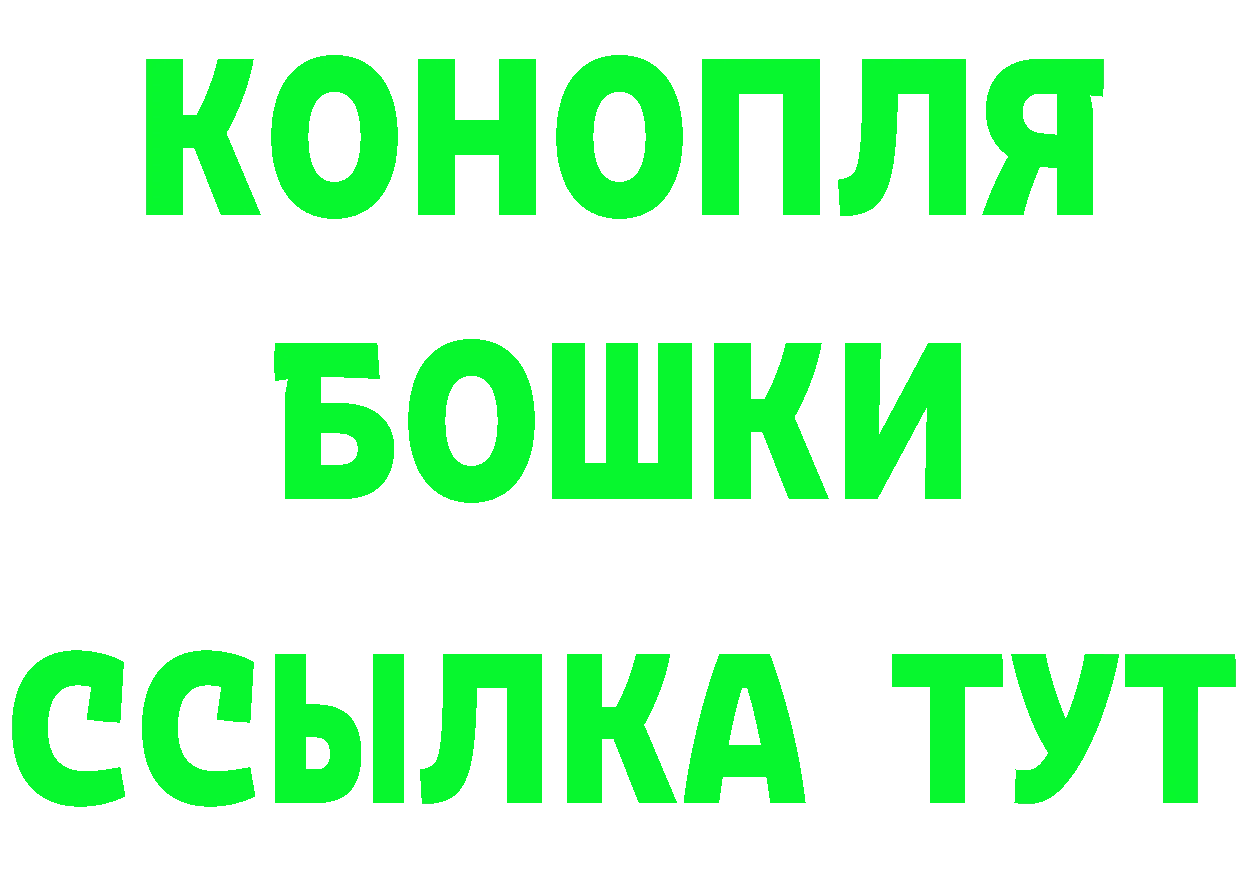 КОНОПЛЯ
БОШКИ
ССЫЛКА ТУТ